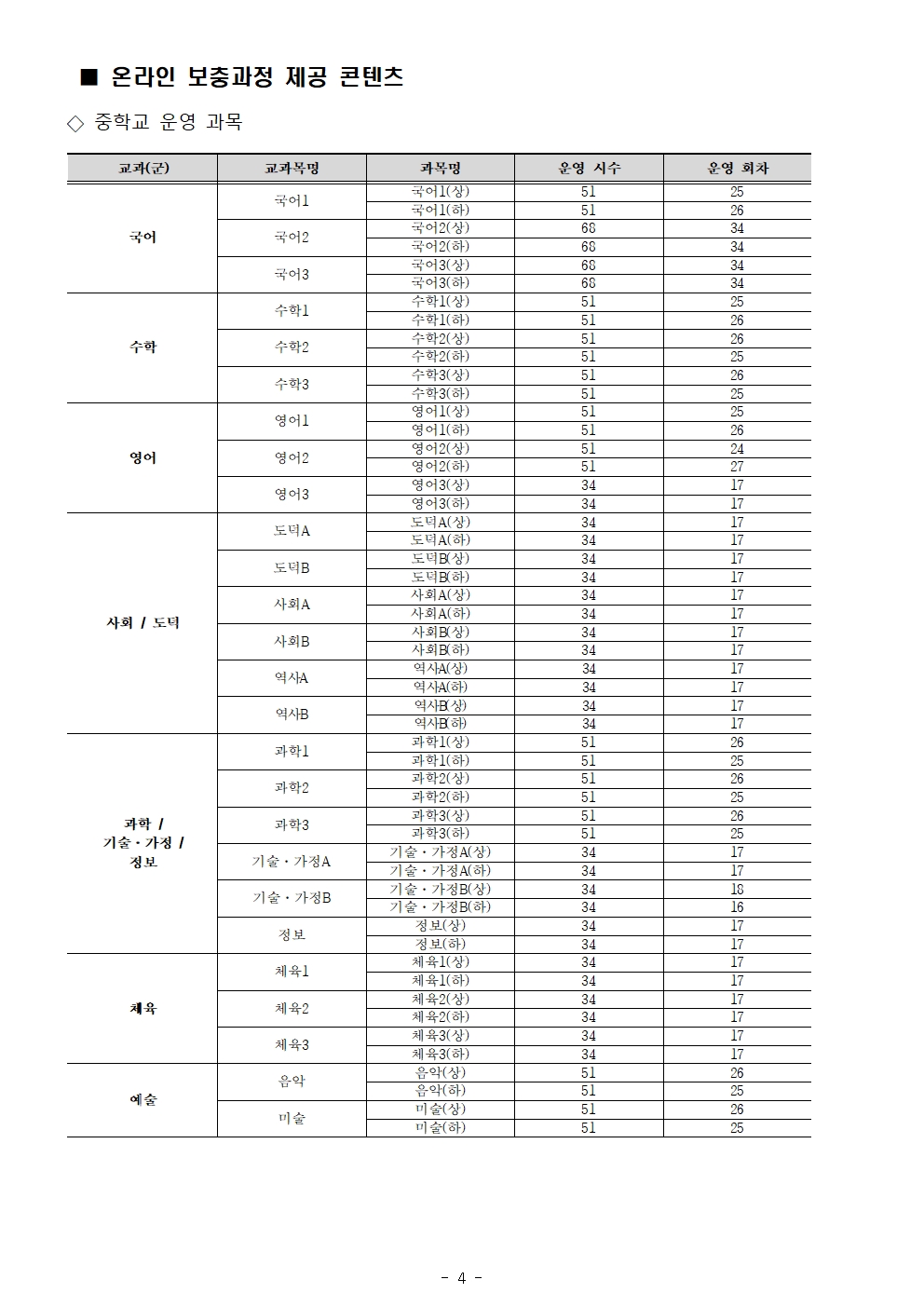 ■ 온라인 보충과정 제공 콘텐츠

◇ 중학교 운영 과목

| 교과(군) | 교과목명 | 과목명 | 운영 시수 | 운영 회차 |
|---|---|---|---|---|
| 국어 | 국어1 | 국어1(상) | 51 | 25 |
| | | 국어1(하) | 51 | 26 |
| | 국어2 | 국어2(상) | 68 | 34 |
| | | 국어2(하) | 68 | 34 |
| | 국어3 | 국어3(상) | 68 | 34 |
| | | 국어3(하) | 68 | 34 |
| 수학 | 수학1 | 수학1(상) | 51 | 25 |
| | | 수학1(하) | 51 | 26 |
| | 수학2 | 수학2(상) | 51 | 26 |
| | | 수학2(하) | 51 | 25 |
| | 수학3 | 수학3(상) | 51 | 26 |
| | | 수학3(하) | 51 | 25 |
| 영어 | 영어1 | 영어1(상) | 51 | 25 |
| | | 영어1(하) | 51 | 26 |
| | 영어2 | 영어2(상) | 51 | 24 |
| | | 영어2(하) | 51 | 27 |
| | 영어3 | 영어3(상) | 34 | 17 |
| | | 영어3(하) | 34 | 17 |
| 사회 / 도덕 | 도덕A | 도덕A(상) | 34 | 17 |
| | | 도덕A(하) | 34 | 17 |
| | 도덕B | 도덕B(상) | 34 | 17 |
| | | 도덕B(하) | 34 | 17 |
| | 사회A | 사회A(상) | 34 | 17 |
| | | 사회A(하) | 34 | 17 |
| | 사회B | 사회B(상) | 34 | 17 |
| | | 사회B(하) | 34 | 17 |
| | 역사A | 역사A(상) | 34 | 17 |
| | | 역사A(하) | 34 | 17 |
| | 역사B | 역사B(상) | 34 | 17 |
| | | 역사B(하) | 34 | 17 |
| 과학 / 기술·가정 / 정보 | 과학1 | 과학1(상) | 51 | 26 |
| | | 과학1(하) | 51 | 25 |
| | 과학2 | 과학2(상) | 51 | 26 |
| | | 과학2(하) | 51 | 25 |
| | 과학3 | 과학3(상) | 51 | 26 |
| | | 과학3(하) | 51 | 25 |
| | 기술·가정A | 기술·가정A(상) | 34 | 17 |
| | | 기술·가정A(하) | 34 | 17 |
| | 기술·가정B | 기술·가정B(상) | 34 | 18 |
| | | 기술·가정B(하) | 34 | 16 |
| | 정보 | 정보(상) | 34 | 17 |
| | | 정보(하) | 34 | 17 |
| 체육 | 체육1 | 체육1(상) | 34 | 17 |
| | | 체육1(하) | 34 | 17 |
| | 체육2 | 체육2(상) | 34 | 17 |
| | | 체육2(하) | 34 | 17 |
| | 체육3 | 체육3(상) | 34 | 17 |
| | | 체육3(하) | 34 | 17 |
| 예술 | 음악 | 음악(상) | 51 | 26 |
| | | 음악(하) | 51 | 25 |
| | 미술 | 미술(상) | 51 | 26 |
| | | 미술(하) | 51 | 25 |

- 4 -